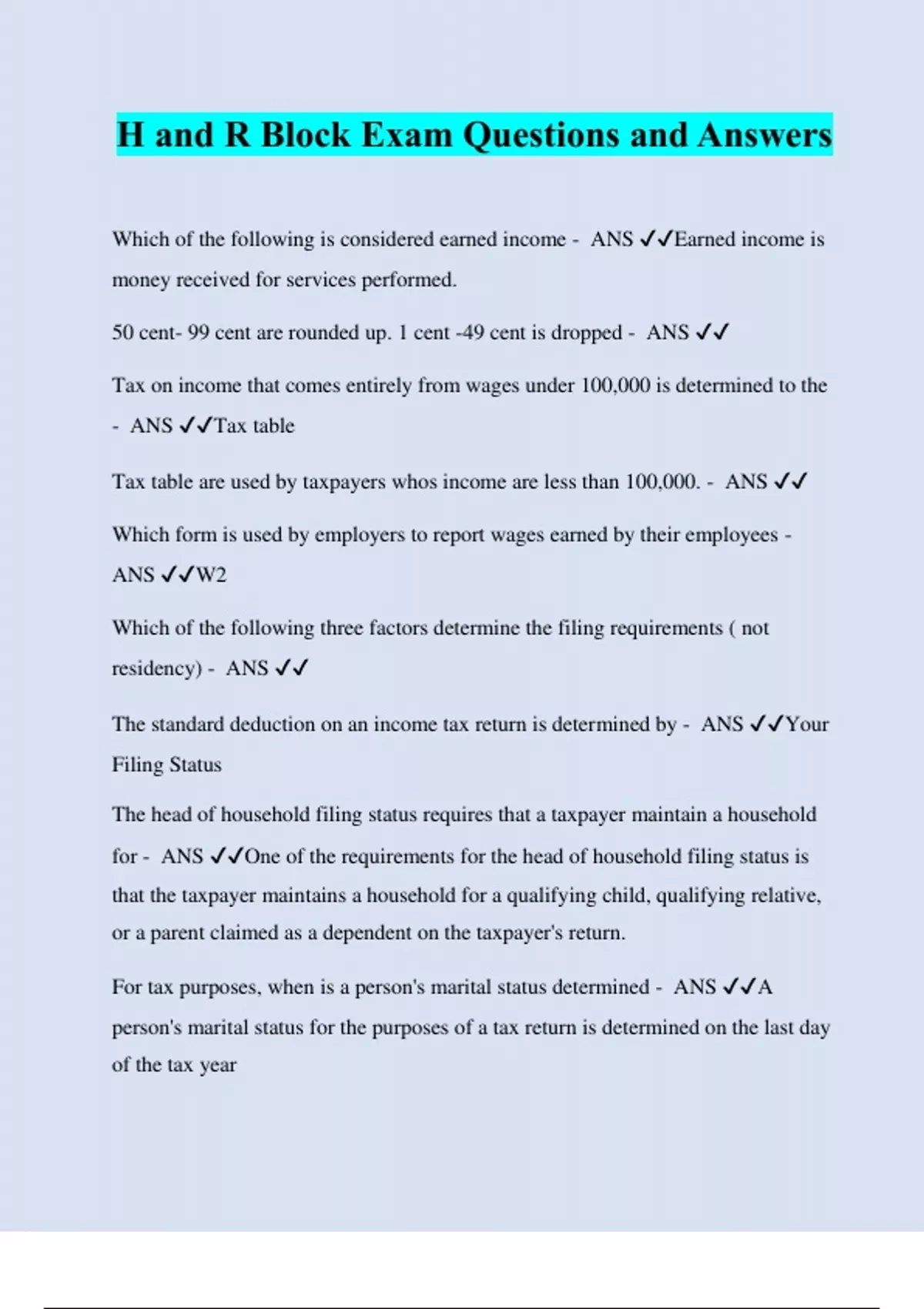 H and R Block Exam Questions and Answers

Which of the following is considered earned income - ANS ✓✓Earned income is money received for services performed.

50 cent- 99 cent are rounded up. 1 cent -49 cent is dropped - ANS ✓✓

Tax on income that comes entirely from wages under 100,000 is determined to the - ANS ✓✓Tax table

Tax table are used by taxpayers whos income are less than 100,000. - ANS ✓✓

Which form is used by employers to report wages earned by their employees - ANS ✓✓W2

Which of the following three factors determine the filing requirements ( not residency) - ANS ✓✓

The standard deduction on an income tax return is determined by - ANS ✓✓Your Filing Status

The head of household filing status requires that a taxpayer maintain a household for - ANS ✓✓One of the requirements for the head of household filing status is that the taxpayer maintains a household for a qualifying child, qualifying relative, or a parent claimed as a dependent on the taxpayer's return.

For tax purposes, when is a person's marital status determined - ANS ✓✓A person's marital status for the purposes of a tax return is determined on the last day of the tax year